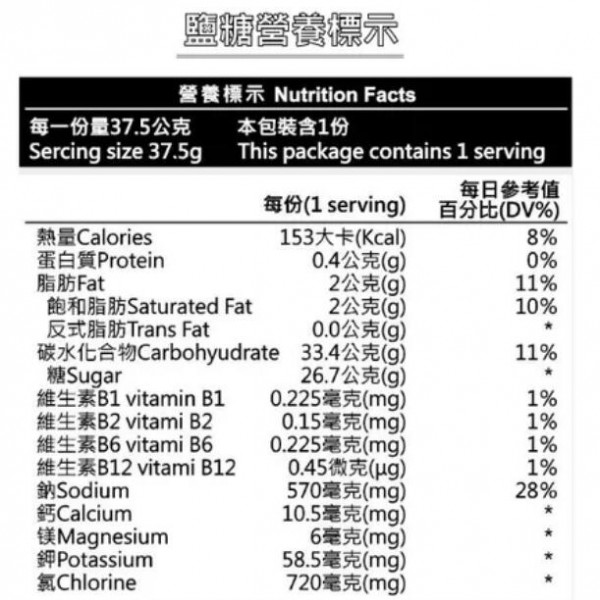 鹽糖營養標示

營養標示 Nutrition Facts

每一份量37.5公克 本包裝含1份
Sercing size 37.5g This package contains 1 serving

| | 每份(1 serving) | 每日參考值百分比(DV%) |
|---|---|---|
| 熱量Calories | 153大卡(Kcal) | 8% |
| 蛋白質Protein | 0.4公克(g) | 0% |
| 脂肪Fat | 2公克(g) | 11% |
| 飽和脂肪Saturated Fat | 2公克(g) | 10% |
| 反式脂肪Trans Fat | 0.0公克(g) | * |
| 碳水化合物Carbohyudrate | 33.4公克(g) | 11% |
| 糖Sugar | 26.7公克(g) | * |
| 維生素B1 vitamin B1 | 0.225毫克(mg) | 1% |
| 維生素B2 vitami B2 | 0.15毫克(mg) | 1% |
| 維生素B6 vitami B6 | 0.225毫克(mg) | 1% |
| 維生素B12 vitami B12 | 0.45微克(µg) | 1% |
| 鈉Sodium | 570毫克(mg) | 28% |
| 鈣Calcium | 10.5毫克(mg) | * |
| 镁Magnesium | 6毫克(mg) | * |
| 鉀Potassium | 58.5毫克(mg) | * |
| 氯Chlorine | 720毫克(mg) | * |